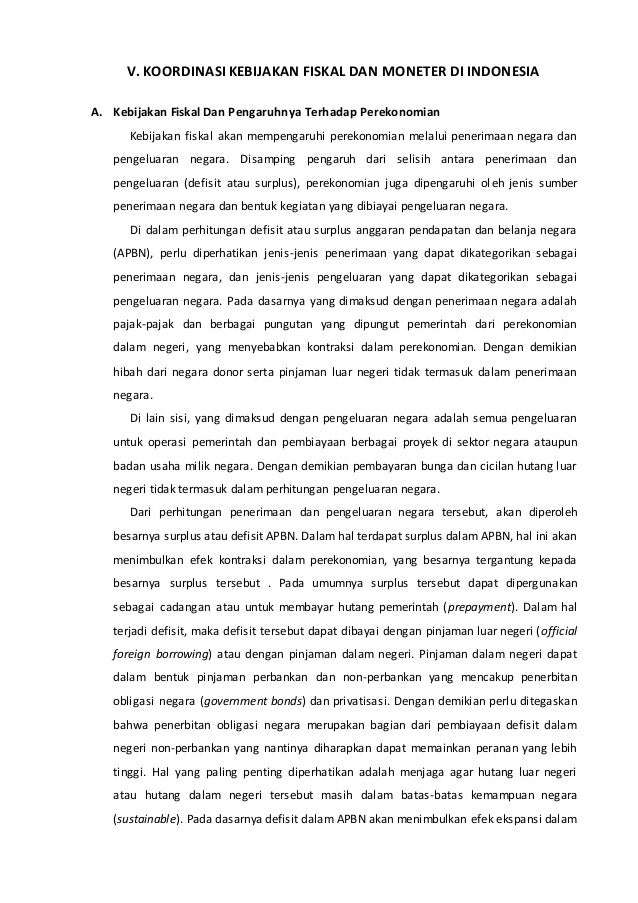 V. KOORDINASI KEBIJAKAN FISKAL DAN MONETER DI INDONESIA

A. Kebijakan Fiskal Dan Pengaruhnya Terhadap Perekonomian

Kebijakan fiskal akan mempengaruhi perekonomian melalui penerimaan negara dan pengeluaran negara. Disamping pengaruh dari selisih antara penerimaan dan pengeluaran (defisit atau surplus), perekonomian juga dipengaruhi oleh jenis sumber penerimaan negara dan bentuk kegiatan yang dibiayai pengeluaran negara.

Di dalam perhitungan defisit atau surplus anggaran pendapatan dan belanja negara (APBN), perlu diperhatikan jenis-jenis penerimaan yang dapat dikategorikan sebagai penerimaan negara, dan jenis-jenis pengeluaran yang dapat dikategorikan sebagai pengeluaran negara. Pada dasarnya yang dimaksud dengan penerimaan negara adalah pajak-pajak dan berbagai pungutan yang dipungut pemerintah dari perekonomian dalam negeri, yang menyebabkan kontraksi dalam perekonomian. Dengan demikian hibah dari negara donor serta pinjaman luar negeri tidak termasuk dalam penerimaan negara.

Di lain sisi, yang dimaksud dengan pengeluaran negara adalah semua pengeluaran untuk operasi pemerintah dan pembiayaan berbagai proyek di sektor negara ataupun badan usaha milik negara. Dengan demikian pembayaran bunga dan cicilan hutang luar negeri tidak termasuk dalam perhitungan pengeluaran negara.

Dari perhitungan penerimaan dan pengeluaran negara tersebut, akan diperoleh besarnya surplus atau defisit APBN. Dalam hal terdapat surplus dalam APBN, hal ini akan menimbulkan efek kontraksi dalam perekonomian, yang besarnya tergantung kepada besarnya surplus tersebut . Pada umumnya surplus tersebut dapat dipergunakan sebagai cadangan atau untuk membayar hutang pemerintah (prepayment). Dalam hal terjadi defisit, maka defisit tersebut dapat dibayai dengan pinjaman luar negeri (official foreign borrowing) atau dengan pinjaman dalam negeri. Pinjaman dalam negeri dapat dalam bentuk pinjaman perbankan dan non-perbankan yang mencakup penerbitan obligasi negara (government bonds) dan privatisasi. Dengan demikian perlu ditegaskan bahwa penerbitan obligasi negara merupakan bagian dari pembiayaan defisit dalam negeri non-perbankan yang nantinya diharapkan dapat memainkan peranan yang lebih tinggi. Hal yang paling penting diperhatikan adalah menjaga agar hutang luar negeri atau hutang dalam negeri tersebut masih dalam batas-batas kemampuan negara (sustainable). Pada dasarnya defisit dalam APBN akan menimbulkan efek ekspansi dalam